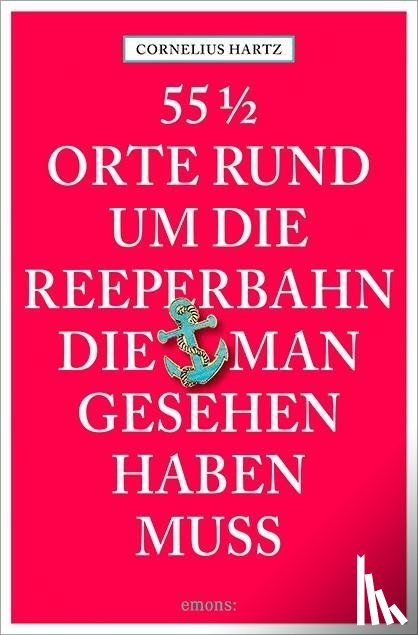 CORNELIUS HARTZ

55 ½
ORTE RUND
UM DIE
REEPERBAHN
DIE MAN
GESEHEN
HABEN
MUSS

emons: